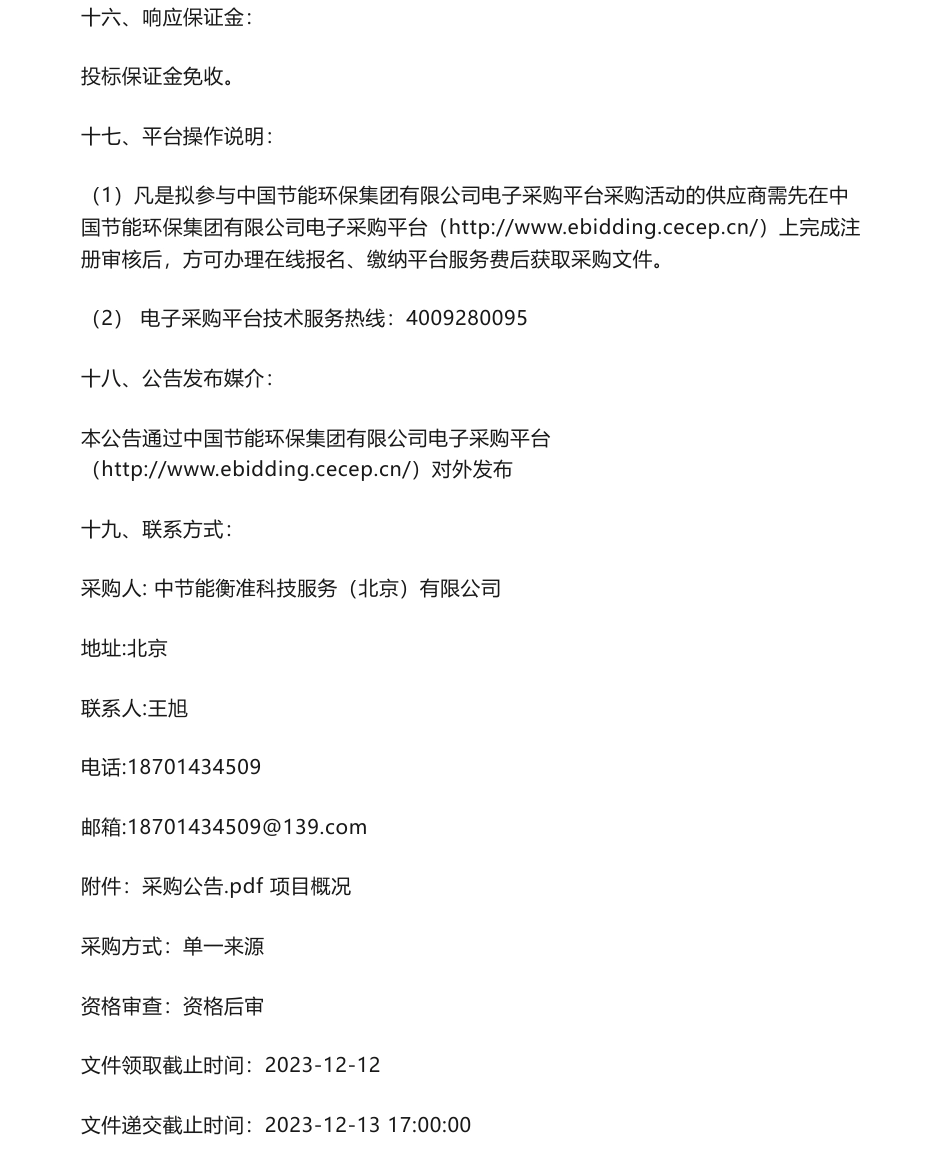 十六、响应保证金：

投标保证金免收。

十七、平台操作说明：

（1）凡是拟参与中国节能环保集团有限公司电子采购平台采购活动的供应商需先在中国节能环保集团有限公司电子采购平台（http://www.ebidding.cecep.cn/）上完成注册审核后，方可办理在线报名、缴纳平台服务费后获取采购文件。

（2） 电子采购平台技术服务热线：4009280095

十八、公告发布媒介：

本公告通过中国节能环保集团有限公司电子采购平台（http://www.ebidding.cecep.cn/）对外发布

十九、联系方式：

采购人: 中节能衡准科技服务（北京）有限公司

地址:北京

联系人:王旭

电话:18701434509

邮箱:18701434509@139.com

附件：采购公告.pdf 项目概况

采购方式：单一来源

资格审查：资格后审

文件领取截止时间：2023-12-12

文件递交截止时间：2023-12-13 17:00:00